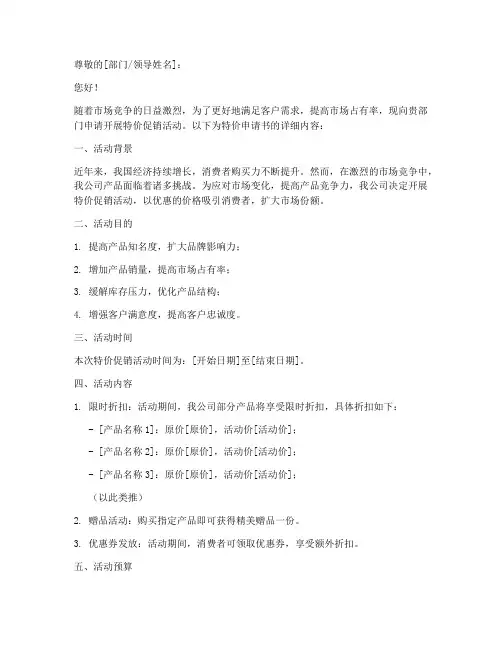 尊敬的[部门/领导姓名]：

您好！

随着市场竞争的日益激烈，为了更好地满足客户需求，提高市场占有率，现向贵部门申请开展特价促销活动。以下为特价申请书的详细内容：

一、活动背景

近年来，我国经济持续增长，消费者购买力不断提升。然而，在激烈的市场竞争中，我公司产品面临着诸多挑战。为应对市场变化，提高产品竞争力，我公司决定开展特价促销活动，以优惠的价格吸引消费者，扩大市场份额。

二、活动目的

1. 提高产品知名度，扩大品牌影响力；

2. 增加产品销量，提高市场占有率；

3. 缓解库存压力，优化产品结构；

4. 增强客户满意度，提高客户忠诚度。

三、活动时间

本次特价促销活动时间为：[开始日期]至[结束日期]。

四、活动内容

1. 限时折扣：活动期间，我公司部分产品将享受限时折扣，具体折扣如下：

- [产品名称 1]：原价[原价]，活动价[活动价]；

- [产品名称 2]：原价[原价]，活动价[活动价]；

- [产品名称 3]：原价[原价]，活动价[活动价]；

（以此类推）

2. 赠品活动：购买指定产品即可获得精美赠品一份。

3. 优惠券发放：活动期间，消费者可领取优惠券，享受额外折扣。

五、活动预算